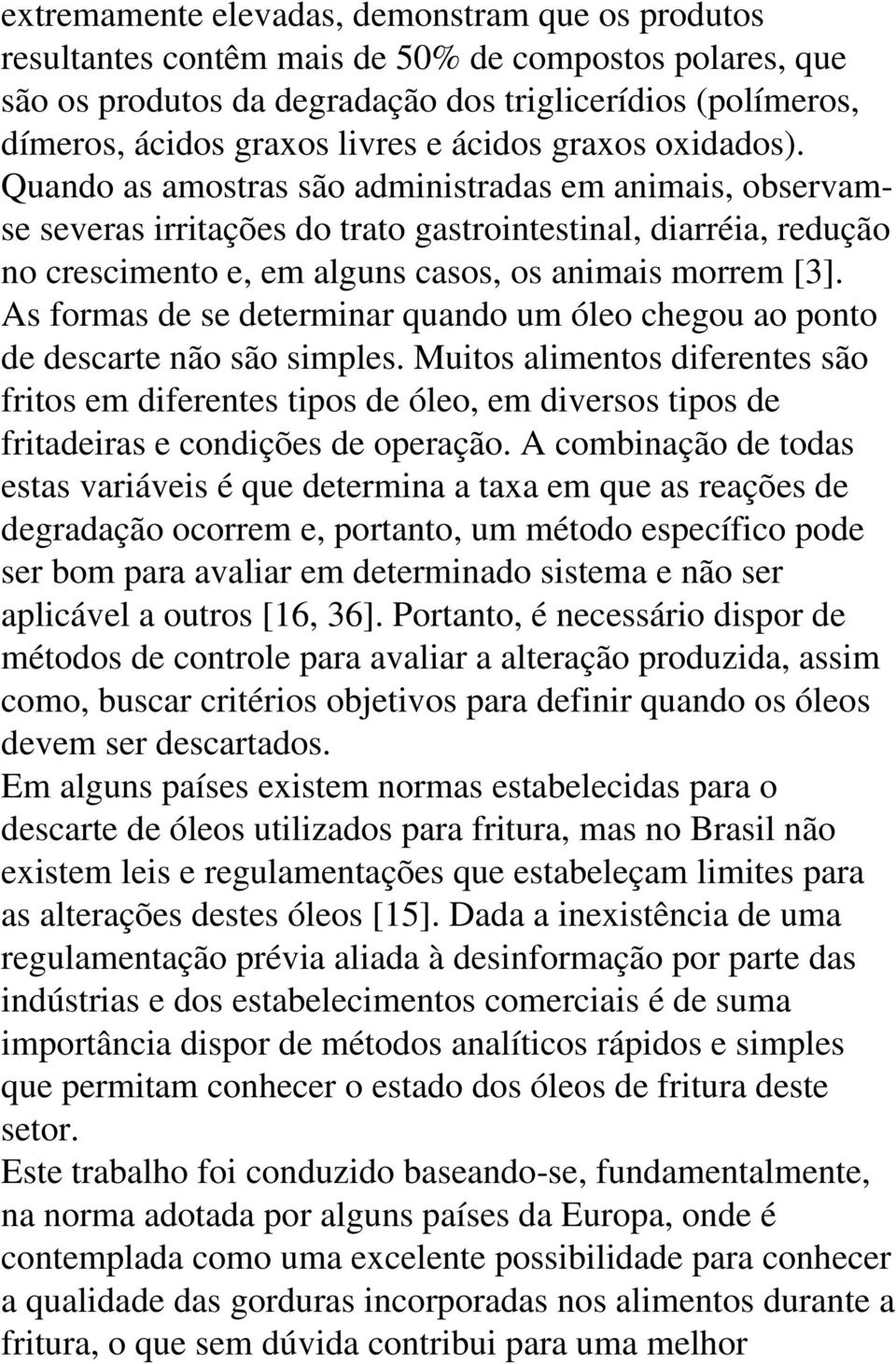 extremamente elevadas, demonstram que os produtos resultantes contêm mais de 50% de compostos polares, que são os produtos da degradação dos triglicerídios (polímeros, dímeros, ácidos graxos livres e ácidos graxos oxidados). Quando as amostras são administradas em animais, observam-se severas irritações do trato gastrointestinal, diarréia, redução no crescimento e, em alguns casos, os animais morrem [3]. As formas de se determinar quando um óleo chegou ao ponto de descarte não são simples. Muitos alimentos diferentes são fritos em diferentes tipos de óleo, em diversos tipos de fritadeiras e condições de operação. A combinação de todas estas variáveis é que determina a taxa em que as reações de degradação ocorrem e, portanto, um método específico pode ser bom para avaliar em determinado sistema e não ser aplicável a outros [16, 36]. Portanto, é necessário dispor de métodos de controle para avaliar a alteração produzida, assim como, buscar critérios objetivos para definir quando os óleos devem ser descartados.
Em alguns países existem normas estabelecidas para o descarte de óleos utilizados para fritura, mas no Brasil não existem leis e regulamentações que estabeleçam limites para as alterações destes óleos [15]. Dada a inexistência de uma regulamentação prévia aliada à desinformação por parte das indústrias e dos estabelecimentos comerciais é de suma importância dispor de métodos analíticos rápidos e simples que permitam conhecer o estado dos óleos de fritura deste setor.
Este trabalho foi conduzido baseando-se, fundamentalmente, na norma adotada por alguns países da Europa, onde é contemplada como uma excelente possibilidade para conhecer a qualidade das gorduras incorporadas nos alimentos durante a fritura, o que sem dúvida contribui para uma melhor